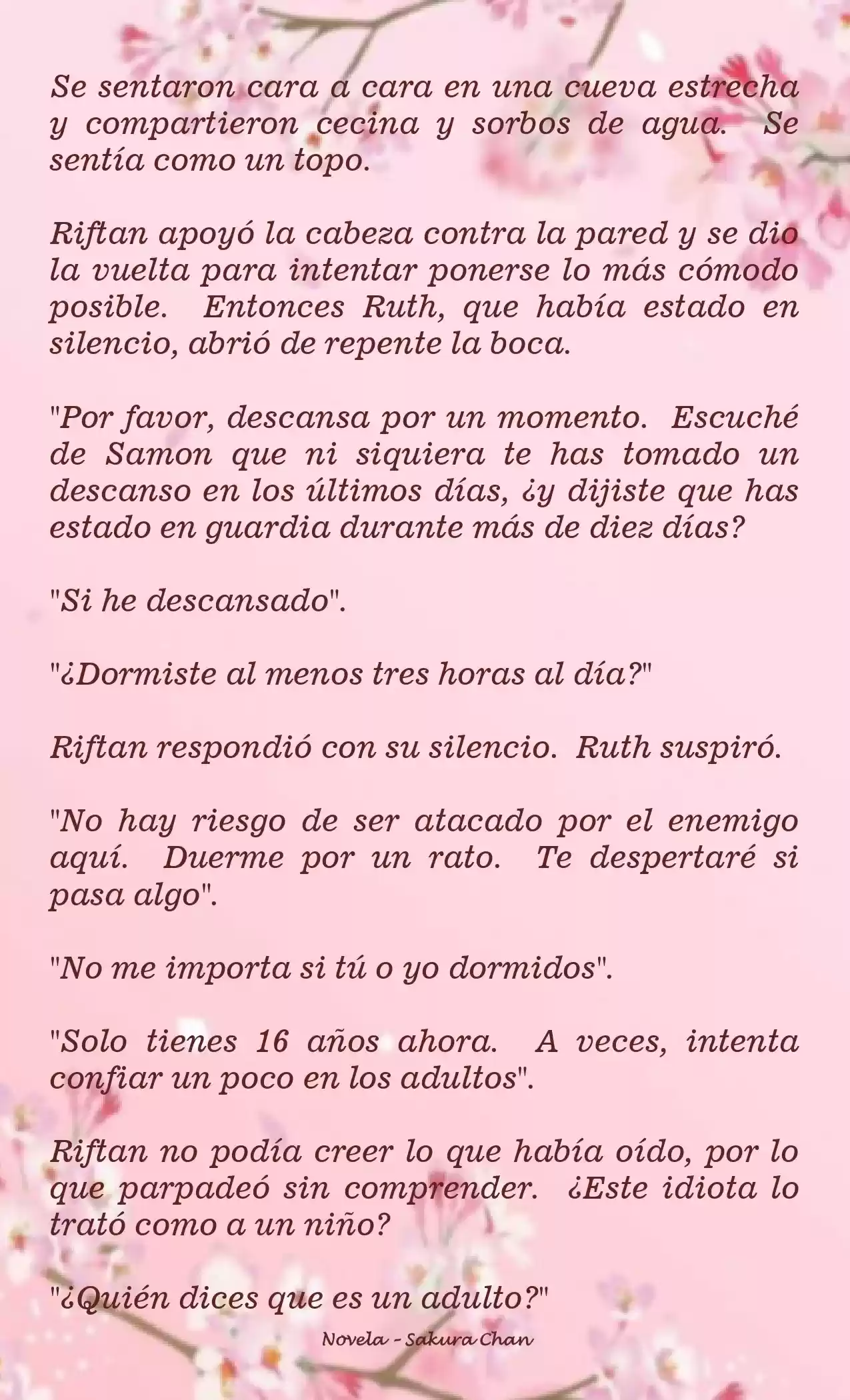 Se sentaron cara a cara en una cueva estrecha y compartieron cecina y sorbos de agua. Se sentía como un topo.

Riftan apoyó la cabeza contra la pared y se dio la vuelta para intentar ponerse lo más cómodo posible. Entonces Ruth, que había estado en silencio, abrió de repente la boca.

"Por favor, descansa por un momento. Escuché de Samon que ni siquiera te has tomado un descanso en los últimos días, ¿y dijiste que has estado en guardia durante más de diez días?

"Si he descansado".

"¿Dormiste al menos tres horas al día?"

Riftan respondió con su silencio. Ruth suspiró.

"No hay riesgo de ser atacado por el enemigo aquí. Duerme por un rato. Te despertaré si pasa algo".

"No me importa si tú o yo dormidos".

"Solo tienes 16 años ahora. A veces, intenta confiar un poco en los adultos".

Riftan no podía creer lo que había oído, por lo que parpadeó sin comprender. ¿Este idiota lo trató como a un niño?

"¿Quién dices que es un adulto?"

Novela - Sakura Chan